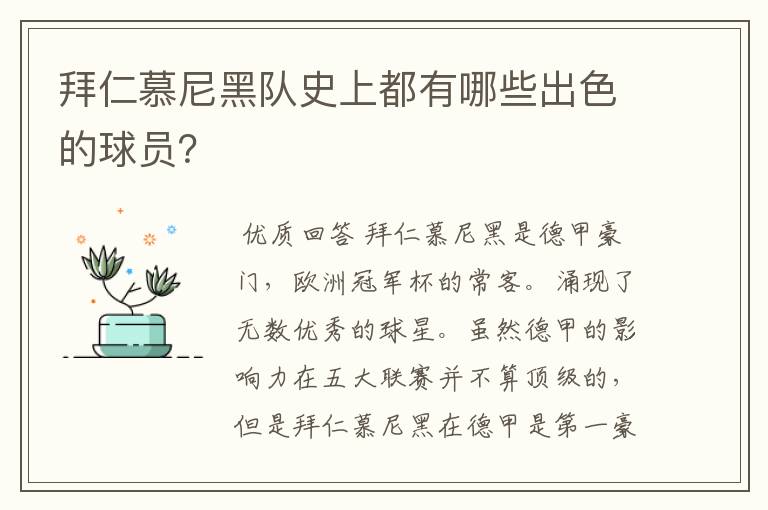 拜仁慕尼黑队史上都有哪些出色的球员？

优质回答 拜仁慕尼黑是德甲豪门，欧洲冠军杯的常客。涌现了无数优秀的球星。虽然德甲的影响力在五大联赛并不算顶级的，但是拜仁慕尼黑在德甲是第一豪